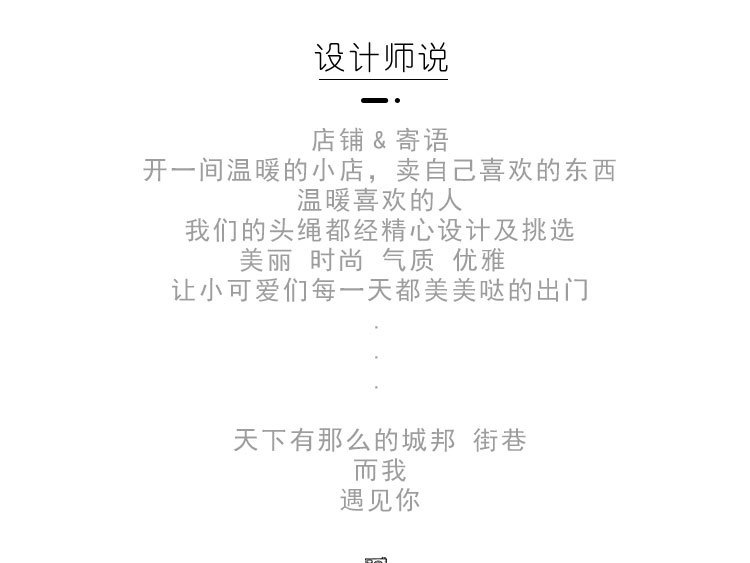 设计师说

店铺 & 寄语
开一间温暖的小店，卖自己喜欢的东西
温暖喜欢的人
我们的头绳都经精心设计及挑选
美丽 时尚 气质 优雅
让小可爱们每一天都美美哒的出门
.
.
.

天下有那么的城邦 街巷
而我
遇见你